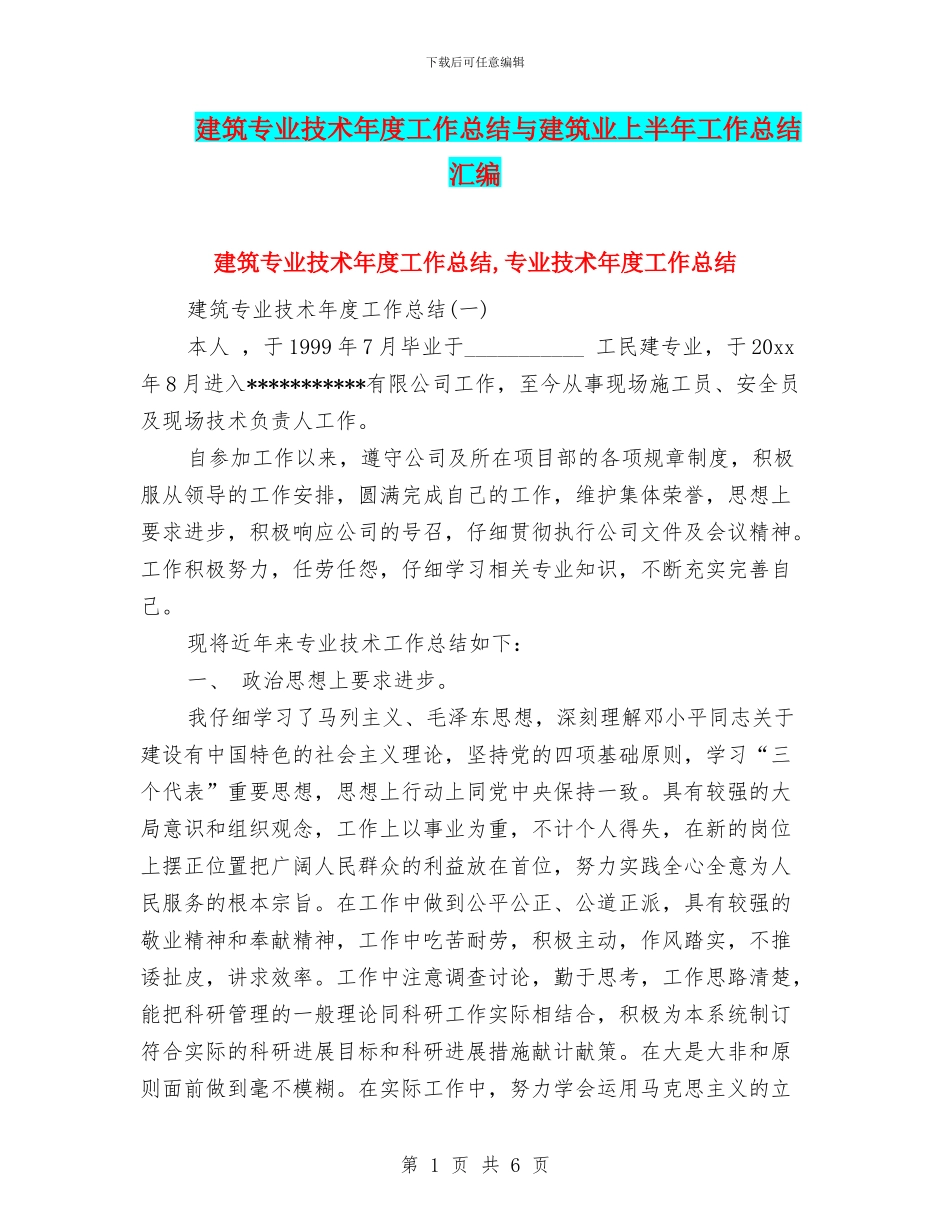 下载后可任意编辑

建筑专业技术年度工作总结与建筑业上半年工作总结汇编

建筑专业技术年度工作总结,专业技术年度工作总结

建筑专业技术年度工作总结(一)

本人 ，于1999年7月毕业于___________ 工民建专业，于20xx年8月进入***********有限公司工作，至今从事现场施工员、安全员及现场技术负责人工作。

自参加工作以来，遵守公司及所在项目部的各项规章制度，积极服从领导的工作安排，圆满完成自己的工作，维护集体荣誉，思想上要求进步，积极响应公司的号召，仔细贯彻执行公司文件及会议精神。工作积极努力，任劳任怨，仔细学习相关专业知识，不断充实完善自己。

现将近年来专业技术工作总结如下：

一、 政治思想上要求进步。

我仔细学习了马列主义、毛泽东思想，深刻理解邓小平同志关于建设有中国特色的社会主义理论，坚持党的四项基础原则，学习“三个代表”重要思想，思想上行动上同党中央保持一致。具有较强的大局意识和组织观念，工作上以事业为重，不计个人得失，在新的岗位上摆正位置把广阔人民群众的利益放在首位，努力实践全心全意为人民服务的根本宗旨。在工作中做到公平公正、公道正派，具有较强的敬业精神和奉献精神，工作中吃苦耐劳，积极主动，作风踏实，不推诿扯皮，讲求效率。工作中注意调查讨论，勤于思考，工作思路清楚，能把科研管理的一般理论同科研工作实际相结合，积极为本系统制订符合实际的科研进展目标和科研进展措施献计献策。在大是大非和原则面前做到毫不模糊。在实际工作中，努力学会运用马克思主义的立

第 1 页 共 6 页